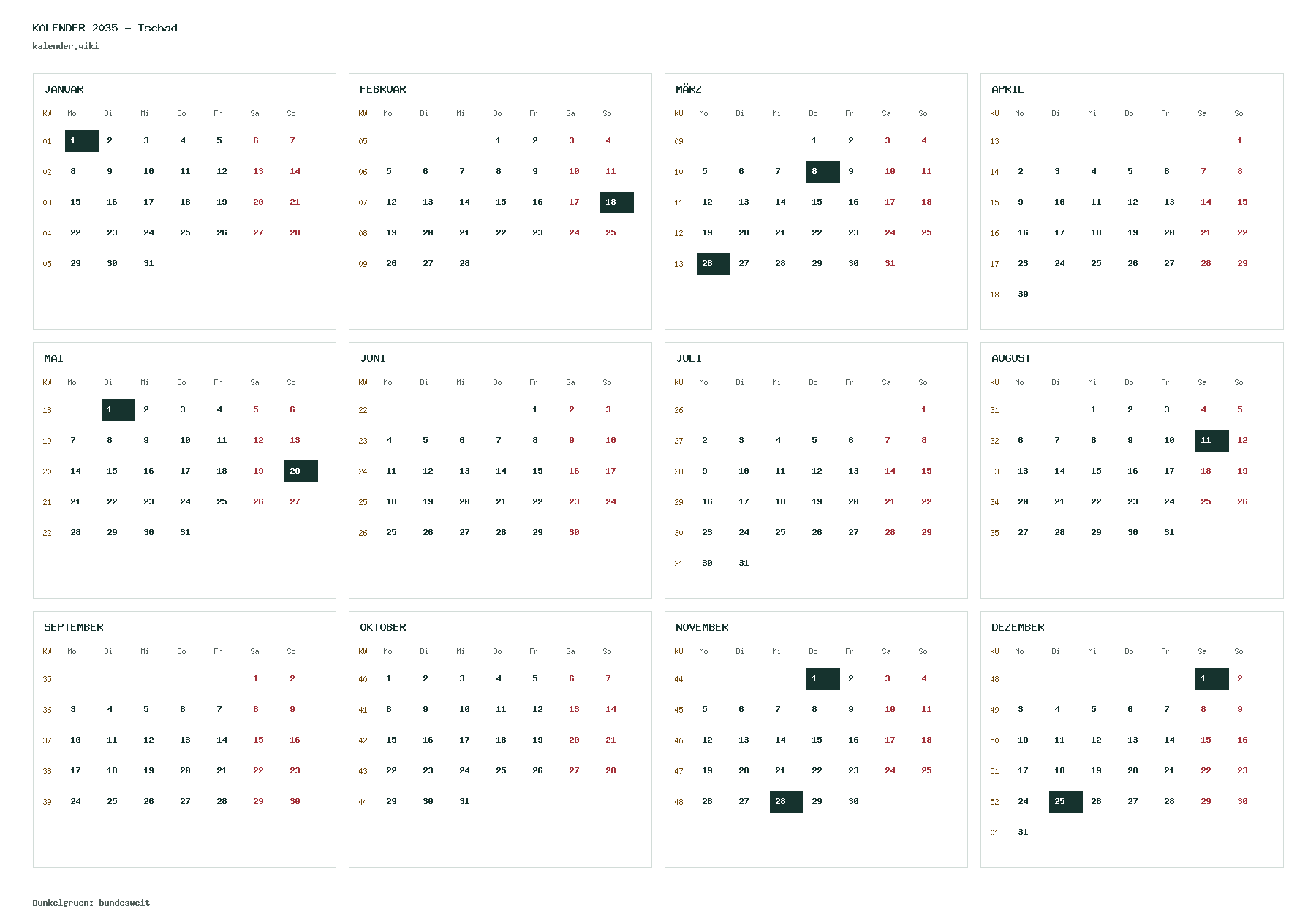 KALENDER 2035 - Tschad
kalender.wiki

JANUAR

| KW | Mo | Di | Mi | Do | Fr | Sa | So |
|---|---|---|---|---|---|---|---|
| 01 | 1 | 2 | 3 | 4 | 5 | 6 | 7 |
| 02 | 8 | 9 | 10 | 11 | 12 | 13 | 14 |
| 03 | 15 | 16 | 17 | 18 | 19 | 20 | 21 |
| 04 | 22 | 23 | 24 | 25 | 26 | 27 | 28 |
| 05 | 29 | 30 | 31 | | | | |

FEBRUAR

| KW | Mo | Di | Mi | Do | Fr | Sa | So |
|---|---|---|---|---|---|---|---|
| 05 | | | | 1 | 2 | 3 | 4 |
| 06 | 5 | 6 | 7 | 8 | 9 | 10 | 11 |
| 07 | 12 | 13 | 14 | 15 | 16 | 17 | 18 |
| 08 | 19 | 20 | 21 | 22 | 23 | 24 | 25 |
| 09 | 26 | 27 | 28 | | | | |

MÄRZ

| KW | Mo | Di | Mi | Do | Fr | Sa | So |
|---|---|---|---|---|---|---|---|
| 09 | | | | 1 | 2 | 3 | 4 |
| 10 | 5 | 6 | 7 | 8 | 9 | 10 | 11 |
| 11 | 12 | 13 | 14 | 15 | 16 | 17 | 18 |
| 12 | 19 | 20 | 21 | 22 | 23 | 24 | 25 |
| 13 | 26 | 27 | 28 | 29 | 30 | 31 | |

APRIL

| KW | Mo | Di | Mi | Do | Fr | Sa | So |
|---|---|---|---|---|---|---|---|
| 13 | | | | | | | 1 |
| 14 | 2 | 3 | 4 | 5 | 6 | 7 | 8 |
| 15 | 9 | 10 | 11 | 12 | 13 | 14 | 15 |
| 16 | 16 | 17 | 18 | 19 | 20 | 21 | 22 |
| 17 | 23 | 24 | 25 | 26 | 27 | 28 | 29 |
| 18 | 30 | | | | | | |

MAI

| KW | Mo | Di | Mi | Do | Fr | Sa | So |
|---|---|---|---|---|---|---|---|
| 18 | | 1 | 2 | 3 | 4 | 5 | 6 |
| 19 | 7 | 8 | 9 | 10 | 11 | 12 | 13 |
| 20 | 14 | 15 | 16 | 17 | 18 | 19 | 20 |
| 21 | 21 | 22 | 23 | 24 | 25 | 26 | 27 |
| 22 | 28 | 29 | 30 | 31 | | | |

JUNI

| KW | Mo | Di | Mi | Do | Fr | Sa | So |
|---|---|---|---|---|---|---|---|
| 22 | | | | | 1 | 2 | 3 |
| 23 | 4 | 5 | 6 | 7 | 8 | 9 | 10 |
| 24 | 11 | 12 | 13 | 14 | 15 | 16 | 17 |
| 25 | 18 | 19 | 20 | 21 | 22 | 23 | 24 |
| 26 | 25 | 26 | 27 | 28 | 29 | 30 | |

JULI

| KW | Mo | Di | Mi | Do | Fr | Sa | So |
|---|---|---|---|---|---|---|---|
| 26 | | | | | | | 1 |
| 27 | 2 | 3 | 4 | 5 | 6 | 7 | 8 |
| 28 | 9 | 10 | 11 | 12 | 13 | 14 | 15 |
| 29 | 16 | 17 | 18 | 19 | 20 | 21 | 22 |
| 30 | 23 | 24 | 25 | 26 | 27 | 28 | 29 |
| 31 | 30 | 31 | | | | | |

AUGUST

| KW | Mo | Di | Mi | Do | Fr | Sa | So |
|---|---|---|---|---|---|---|---|
| 31 | | | 1 | 2 | 3 | 4 | 5 |
| 32 | 6 | 7 | 8 | 9 | 10 | 11 | 12 |
| 33 | 13 | 14 | 15 | 16 | 17 | 18 | 19 |
| 34 | 20 | 21 | 22 | 23 | 24 | 25 | 26 |
| 35 | 27 | 28 | 29 | 30 | 31 | | |

SEPTEMBER

| KW | Mo | Di | Mi | Do | Fr | Sa | So |
|---|---|---|---|---|---|---|---|
| 35 | | | | | | 1 | 2 |
| 36 | 3 | 4 | 5 | 6 | 7 | 8 | 9 |
| 37 | 10 | 11 | 12 | 13 | 14 | 15 | 16 |
| 38 | 17 | 18 | 19 | 20 | 21 | 22 | 23 |
| 39 | 24 | 25 | 26 | 27 | 28 | 29 | 30 |

OKTOBER

| KW | Mo | Di | Mi | Do | Fr | Sa | So |
|---|---|---|---|---|---|---|---|
| 40 | 1 | 2 | 3 | 4 | 5 | 6 | 7 |
| 41 | 8 | 9 | 10 | 11 | 12 | 13 | 14 |
| 42 | 15 | 16 | 17 | 18 | 19 | 20 | 21 |
| 43 | 22 | 23 | 24 | 25 | 26 | 27 | 28 |
| 44 | 29 | 30 | 31 | | | | |

NOVEMBER

| KW | Mo | Di | Mi | Do | Fr | Sa | So |
|---|---|---|---|---|---|---|---|
| 44 | | | | 1 | 2 | 3 | 4 |
| 45 | 5 | 6 | 7 | 8 | 9 | 10 | 11 |
| 46 | 12 | 13 | 14 | 15 | 16 | 17 | 18 |
| 47 | 19 | 20 | 21 | 22 | 23 | 24 | 25 |
| 48 | 26 | 27 | 28 | 29 | 30 | | |

DEZEMBER

| KW | Mo | Di | Mi | Do | Fr | Sa | So |
|---|---|---|---|---|---|---|---|
| 48 | | | | | | 1 | 2 |
| 49 | 3 | 4 | 5 | 6 | 7 | 8 | 9 |
| 50 | 10 | 11 | 12 | 13 | 14 | 15 | 16 |
| 51 | 17 | 18 | 19 | 20 | 21 | 22 | 23 |
| 52 | 24 | 25 | 26 | 27 | 28 | 29 | 30 |
| 01 | 31 | | | | | | |

Dunkelgruen: bundesweit